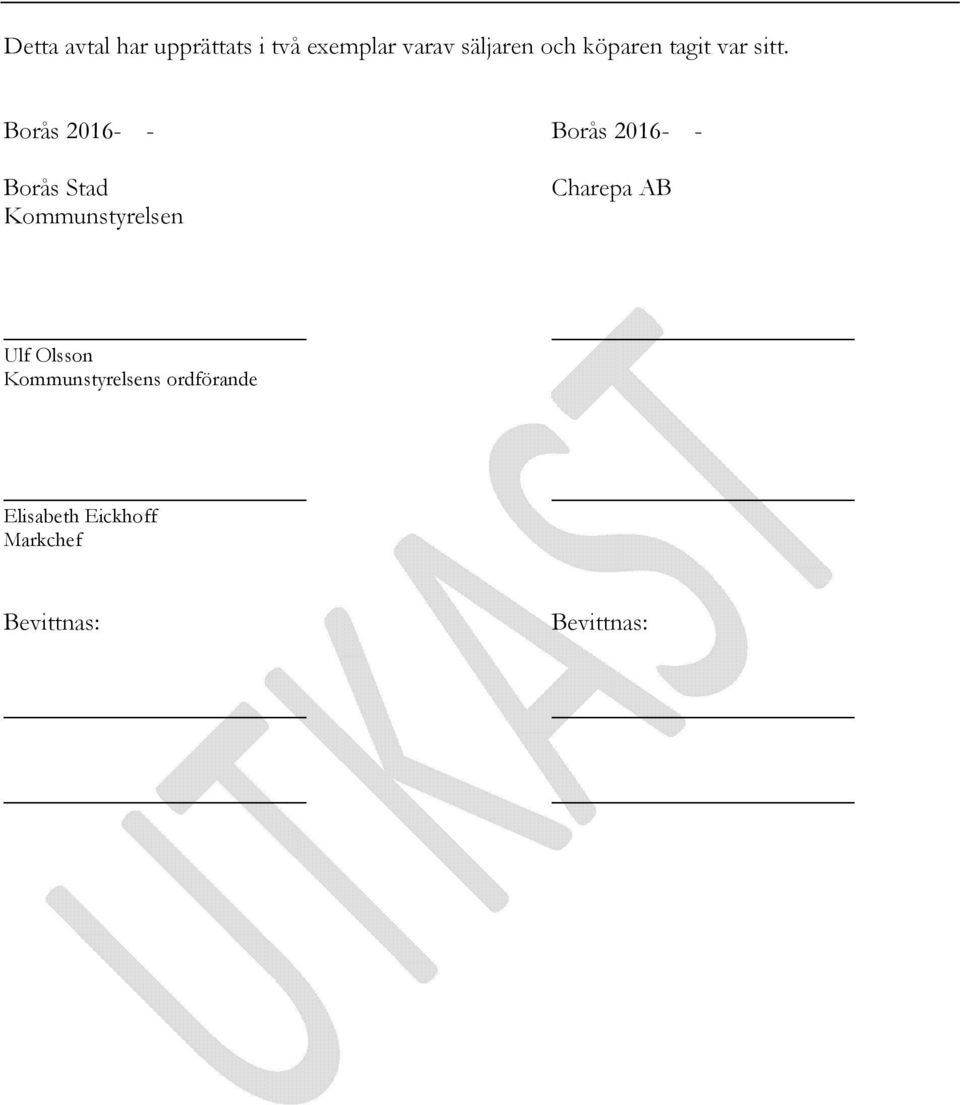 Detta avtal har upprättats i två exemplar varav säljaren och köparen tagit var sitt.

Borås 2016- -

Borås Stad
Kommunstyrelsen

Ulf Olsson
Kommunstyrelsens ordförande

Elisabeth Eickhoff
Markchef

Bevittnas:

Borås 2016- -

Charepa AB

Bevittnas:

UTKAST